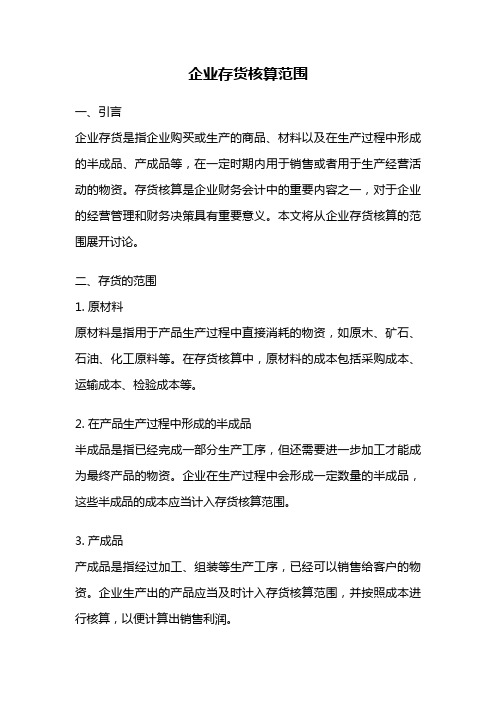 企业存货核算范围

一、引言

企业存货是指企业购买或生产的商品、材料以及在生产过程中形成的半成品、产成品等，在一定时期内用于销售或者用于生产经营活动的物资。存货核算是企业财务会计中的重要内容之一，对于企业的经营管理和财务决策具有重要意义。本文将从企业存货核算的范围展开讨论。

二、存货的范围

1. 原材料

原材料是指用于产品生产过程中直接消耗的物资，如原木、矿石、石油、化工原料等。在存货核算中，原材料的成本包括采购成本、运输成本、检验成本等。

2. 在产品生产过程中形成的半成品

半成品是指已经完成一部分生产工序，但还需要进一步加工才能成为最终产品的物资。企业在生产过程中会形成一定数量的半成品，这些半成品的成本应当计入存货核算范围。

3. 产成品

产成品是指经过加工、组装等生产工序，已经可以销售给客户的物资。企业生产出的产品应当及时计入存货核算范围，并按照成本进行核算，以便计算出销售利润。